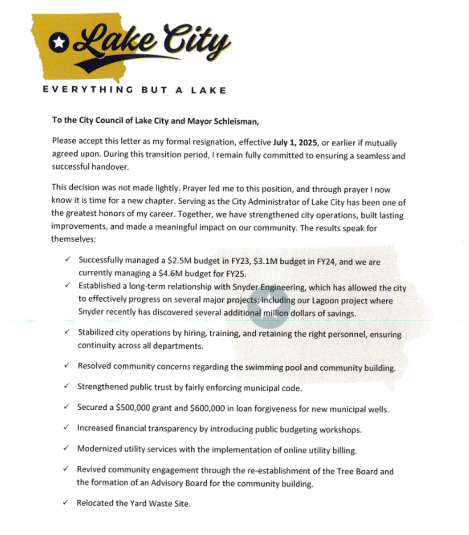 Lake City

EVERYTHING BUT A LAKE

To the City Council of Lake City and Mayor Schleisman,

Please accept this letter as my formal resignation, effective July 1, 2025, or earlier if mutually agreed upon. During this transition period, I remain fully committed to ensuring a seamless and successful handover.

This decision was not made lightly. Prayer led me to this position, and through prayer I now know it is time for a new chapter. Serving as the City Administrator of Lake City has been one of the greatest honors of my career. Together, we have strengthened city operations, built lasting improvements, and made a meaningful impact on our community. The results speak for themselves:

✓ Successfully managed a \$2.5M budget in FY23, \$3.1M budget in FY24, and we are currently managing a \$4.6M budget for FY25.

✓ Established a long-term relationship with Snyder Engineering, which has allowed the city to effectively progress on several major projects; including our Lagoon project where Snyder recently has discovered several additional million dollars of savings.

✓ Stabilized city operations by hiring, training, and retaining the right personnel, ensuring continuity across all departments.

✓ Resolved community concerns regarding the swimming pool and community building.

✓ Strengthened public trust by fairly enforcing municipal code.

✓ Secured a \$500,000 grant and \$600,000 in loan forgiveness for new municipal wells.

✓ Increased financial transparency by introducing public budgeting workshops.

✓ Modernized utility services with the implementation of online utility billing.

✓ Revived community engagement through the re-establishment of the Tree Board and the formation of an Advisory Board for the community building.

✓ Relocated the Yard Waste Site.